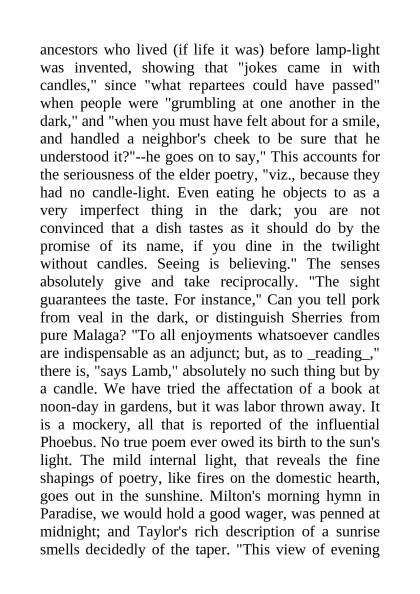 ancestors who lived (if life it was) before lamp-light was invented, showing that "jokes came in with candles," since "what repartees could have passed" when people were "grumbling at one another in the dark," and "when you must have felt about for a smile, and handled a neighbor's cheek to be sure that he understood it?"--he goes on to say," This accounts for the seriousness of the elder poetry, "viz., because they had no candle-light. Even eating he objects to as a very imperfect thing in the dark; you are not convinced that a dish tastes as it should do by the promise of its name, if you dine in the twilight without candles. Seeing is believing." The senses absolutely give and take reciprocally. "The sight guarantees the taste. For instance," Can you tell pork from veal in the dark, or distinguish Sherries from pure Malaga? "To all enjoyments whatsoever candles are indispensable as an adjunct; but, as to _reading_," there is, "says Lamb," absolutely no such thing but by a candle. We have tried the affectation of a book at noon-day in gardens, but it was labor thrown away. It is a mockery, all that is reported of the influential Phoebus. No true poem ever owed its birth to the sun's light. The mild internal light, that reveals the fine shapings of poetry, like fires on the domestic hearth, goes out in the sunshine. Milton's morning hymn in Paradise, we would hold a good wager, was penned at midnight; and Taylor's rich description of a sunrise smells decidedly of the taper. "This view of evening